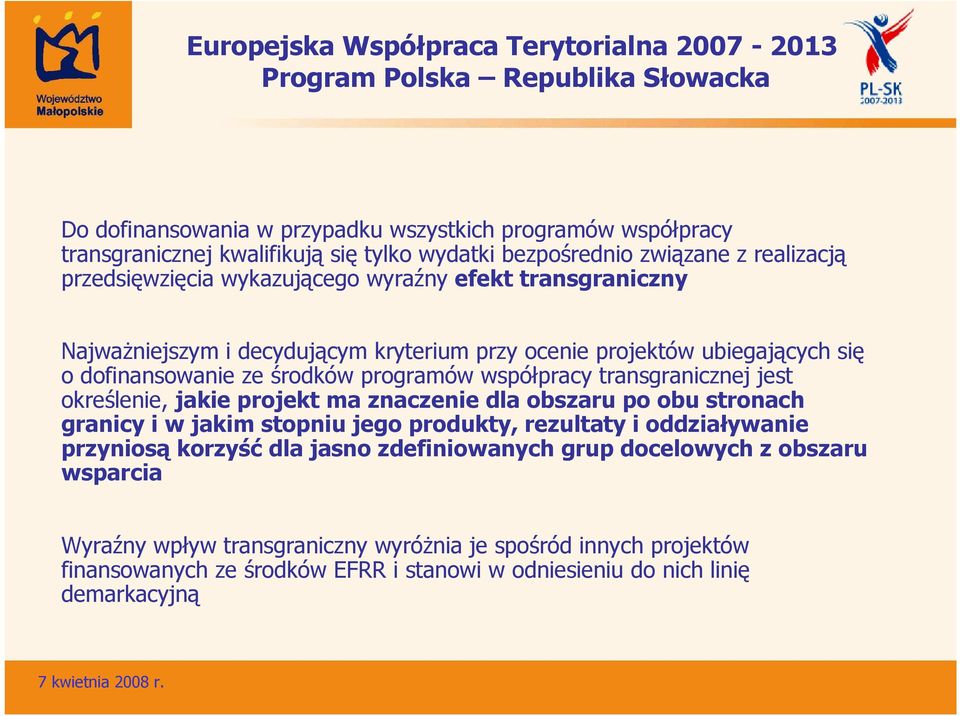 Województwo Małopolskie

Europejska Współpraca Terytorialna 2007 - 2013
Program Polska – Republika Słowacka

PL-SK 2007-2013

Do dofinansowania w przypadku wszystkich programów współpracy transgranicznej kwalifikują się tylko wydatki bezpośrednio związane z realizacją przedsięwzięcia wykazującego wyraźny efekt transgraniczny

Najważniejszym i decydującym kryterium przy ocenie projektów ubiegających się o dofinansowanie ze środków programów współpracy transgranicznej jest określenie, jakie projekt ma znaczenie dla obszaru po obu stronach granicy i w jakim stopniu jego produkty, rezultaty i oddziaływanie przyniosą korzyść dla jasno zdefiniowanych grup docelowych z obszaru wsparcia

Wyraźny wpływ transgraniczny wyróżnia je spośród innych projektów finansowanych ze środków EFRR i stanowi w odniesieniu do nich linię demarkacyjną

7 kwietnia 2008 r.